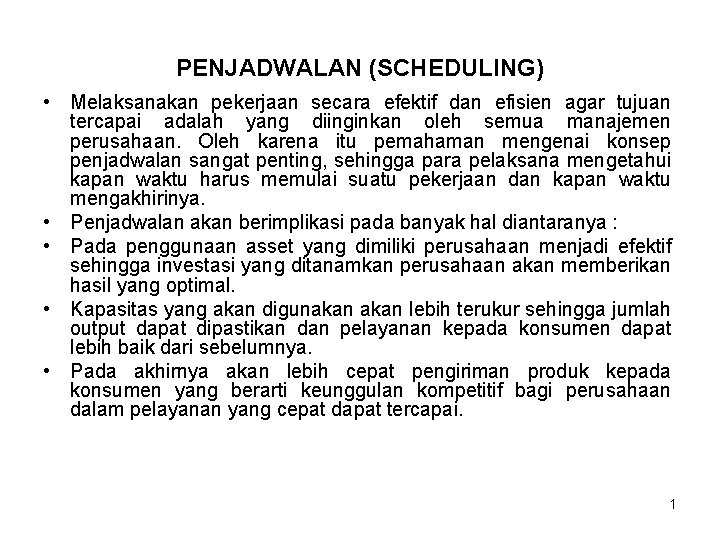 PENJADWALAN (SCHEDULING)

• Melaksanakan pekerjaan secara efektif dan efisien agar tujuan tercapai adalah yang diinginkan oleh semua manajemen perusahaan. Oleh karena itu pemahaman mengenai konsep penjadwalan sangat penting, sehingga para pelaksana mengetahui kapan waktu harus memulai suatu pekerjaan dan kapan waktu mengakhirinya.

• Penjadwalan akan berimplikasi pada banyak hal diantaranya :

• Pada penggunaan asset yang dimiliki perusahaan menjadi efektif sehingga investasi yang ditanamkan perusahaan akan memberikan hasil yang optimal.

• Kapasitas yang akan digunakan akan lebih terukur sehingga jumlah output dapat dipastikan dan pelayanan kepada konsumen dapat lebih baik dari sebelumnya.

• Pada akhirnya akan lebih cepat pengiriman produk kepada konsumen yang berarti keunggulan kompetitif bagi perusahaan dalam pelayanan yang cepat dapat tercapai.

1